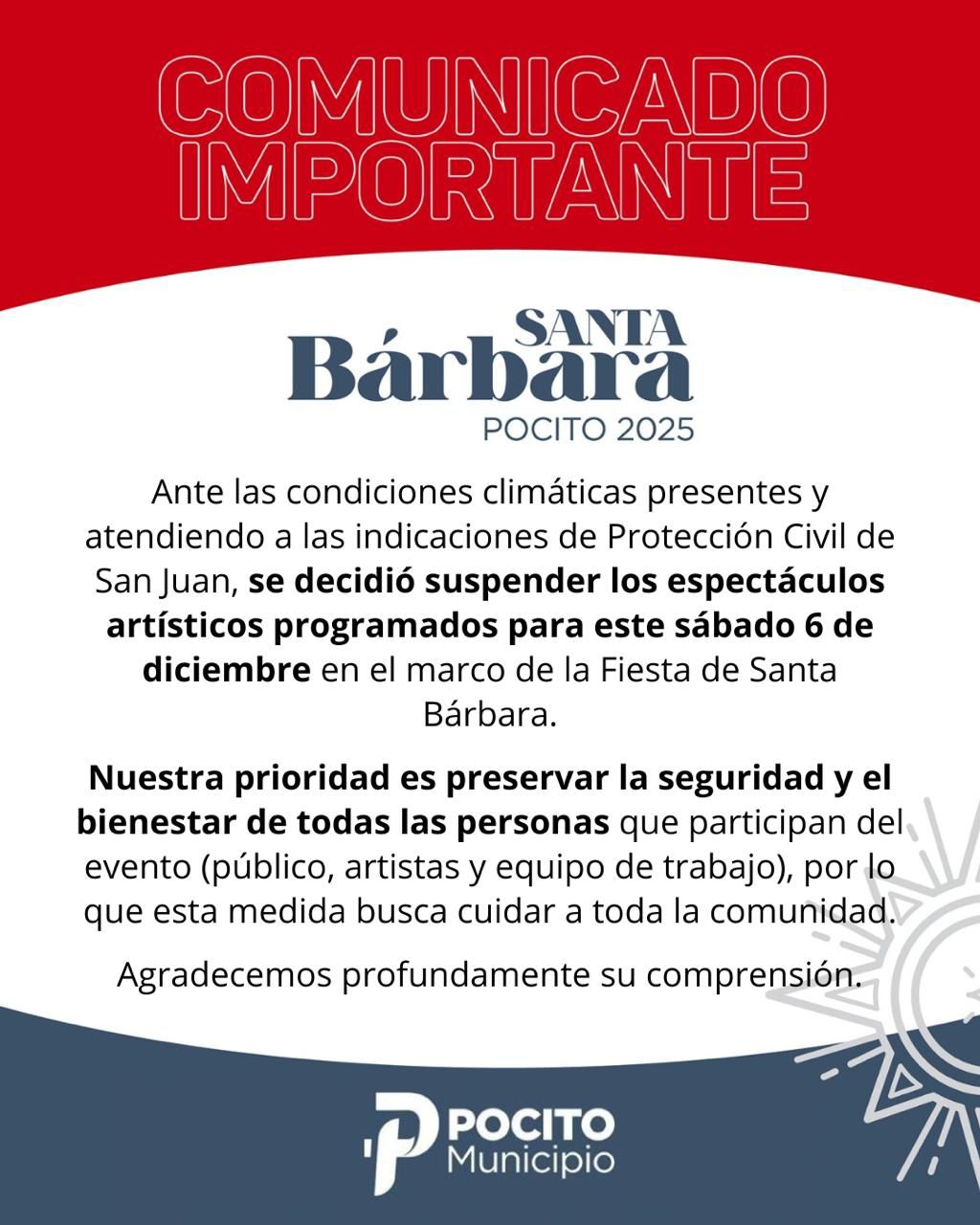 COMUNICADO IMPORTANTE

SANTA
Bárbara
POCITO 2025

Ante las condiciones climáticas presentes y atendiendo a las indicaciones de Protección Civil de San Juan, se decidió suspender los espectáculos artísticos programados para este sábado 6 de diciembre en el marco de la Fiesta de Santa Bárbara.

Nuestra prioridad es preservar la seguridad y el bienestar de todas las personas que participan del evento (público, artistas y equipo de trabajo), por lo que esta medida busca cuidar a toda la comunidad.

Agradecemos profundamente su comprensión.

POCITO
Municipio